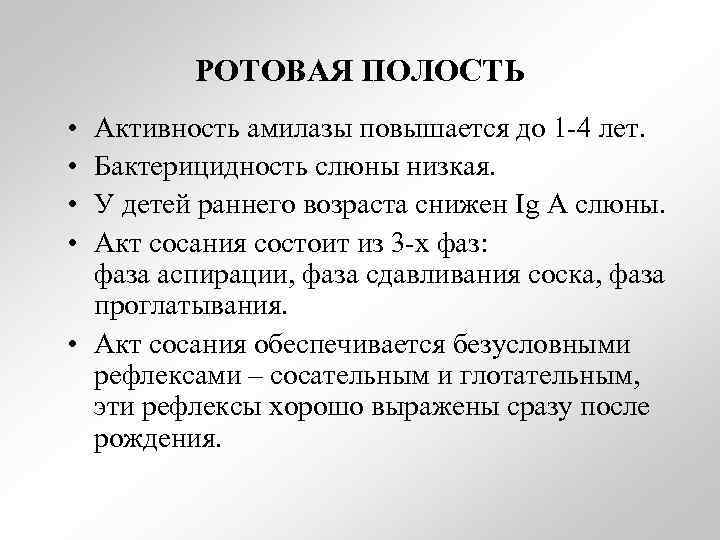 РОТОВАЯ ПОЛОСТЬ

• Активность амилазы повышается до 1-4 лет.
• Бактерицидность слюны низкая.
• У детей раннего возраста снижен Ig A слюны.
• Акт сосания состоит из 3-х фаз:
фаза аспирации, фаза сдавливания соска, фаза проглатывания.
• Акт сосания обеспечивается безусловными рефлексами – сосательным и глотательным, эти рефлексы хорошо выражены сразу после рождения.